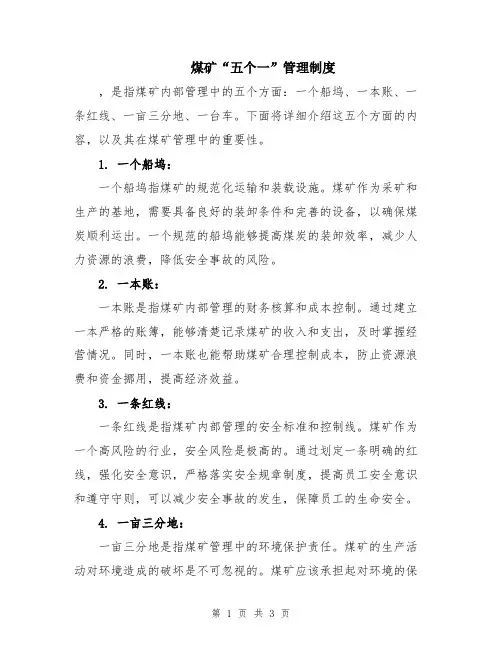 煤矿“五个一”管理制度

，是指煤矿内部管理中的五个方面：一个船坞、一本账、一条红线、一亩三分地、一台车。下面将详细介绍这五个方面的内容，以及其在煤矿管理中的重要性。

1. 一个船坞：

一个船坞指煤矿的规范化运输和装载设施。煤矿作为采矿和生产的基地，需要具备良好的装卸条件和完善的设备，以确保煤炭顺利运出。一个规范的船坞能够提高煤炭的装卸效率，减少人力资源的浪费，降低安全事故的风险。

2. 一本账：

一本账是指煤矿内部管理的财务核算和成本控制。通过建立一本严格的账簿，能够清楚记录煤矿的收入和支出，及时掌握经营情况。同时，一本账也能帮助煤矿合理控制成本，防止资源浪费和资金挪用，提高经济效益。

3. 一条红线：

一条红线是指煤矿内部管理的安全标准和控制线。煤矿作为一个高风险的行业，安全风险是极高的。通过划定一条明确的红线，强化安全意识，严格落实安全规章制度，提高员工安全意识和遵守守则，可以减少安全事故的发生，保障员工的生命安全。

4. 一亩三分地：

一亩三分地是指煤矿管理中的环境保护责任。煤矿的生产活动对环境造成的破坏是不可忽视的。煤矿应该承担起对环境的保

第 1 页 共 3 页